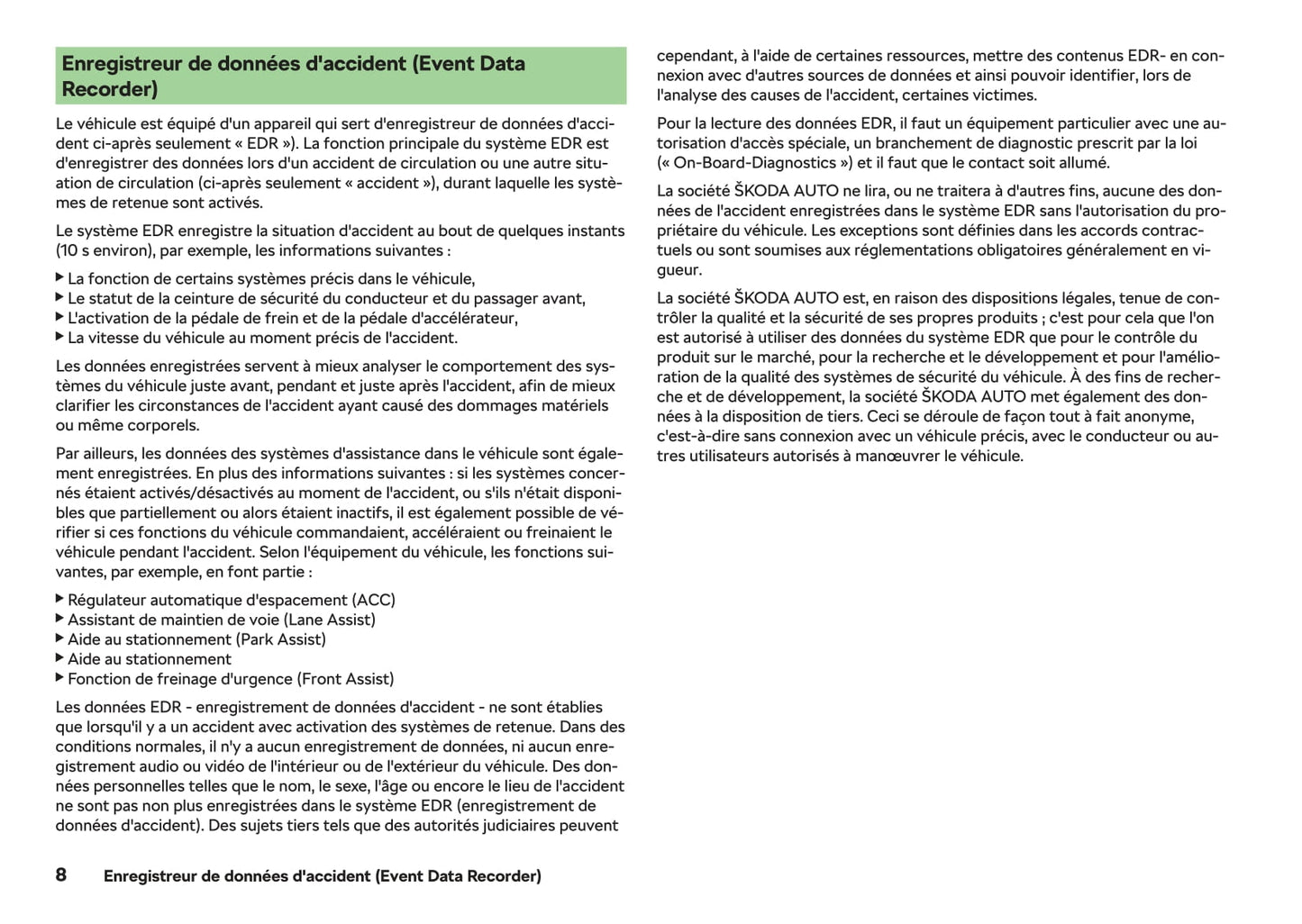 Enregistreur de données d'accident (Event Data Recorder)

Le véhicule est équipé d'un appareil qui sert d'enregistreur de données d'accident ci-après seulement « EDR »). La fonction principale du système EDR est d'enregistrer des données lors d'un accident de circulation ou une autre situation de circulation (ci-après seulement « accident »), durant laquelle les systèmes de retenue sont activés.

Le système EDR enregistre la situation d'accident au bout de quelques instants (10 s environ), par exemple, les informations suivantes :

▶ La fonction de certains systèmes précis dans le véhicule,
▶ Le statut de la ceinture de sécurité du conducteur et du passager avant,
▶ L'activation de la pédale de frein et de la pédale d'accélérateur,
▶ La vitesse du véhicule au moment précis de l'accident.

Les données enregistrées servent à mieux analyser le comportement des systèmes du véhicule juste avant, pendant et juste après l'accident, afin de mieux clarifier les circonstances de l'accident ayant causé des dommages matériels ou même corporels.

Par ailleurs, les données des systèmes d'assistance dans le véhicule sont également enregistrées. En plus des informations suivantes : si les systèmes concernés étaient activés/désactivés au moment de l'accident, ou s'ils n'était disponibles que partiellement ou alors étaient inactifs, il est également possible de vérifier si ces fonctions du véhicule commandaient, accéléraient ou freinaient le véhicule pendant l'accident. Selon l'équipement du véhicule, les fonctions suivantes, par exemple, en font partie :

▶ Régulateur automatique d'espacement (ACC)
▶ Assistant de maintien de voie (Lane Assist)
▶ Aide au stationnement (Park Assist)
▶ Aide au stationnement
▶ Fonction de freinage d'urgence (Front Assist)

Les données EDR - enregistrement de données d'accident - ne sont établies que lorsqu'il y a un accident avec activation des systèmes de retenue. Dans des conditions normales, il n'y a aucun enregistrement de données, ni aucun enregistrement audio ou vidéo de l'intérieur ou de l'extérieur du véhicule. Des données personnelles telles que le nom, le sexe, l'âge ou encore le lieu de l'accident ne sont pas non plus enregistrées dans le système EDR (enregistrement de données d'accident). Des sujets tiers tels que des autorités judiciaires peuvent cependant, à l'aide de certaines ressources, mettre des contenus EDR- en connexion avec d'autres sources de données et ainsi pouvoir identifier, lors de l'analyse des causes de l'accident, certaines victimes.

Pour la lecture des données EDR, il faut un équipement particulier avec une autorisation d'accès spéciale, un branchement de diagnostic prescrit par la loi (« On-Board-Diagnostics ») et il faut que le contact soit allumé.

La société ŠKODA AUTO ne lira, ou ne traitera à d'autres fins, aucune des données de l'accident enregistrées dans le système EDR sans l'autorisation du propriétaire du véhicule. Les exceptions sont définies dans les accords contractuels ou sont soumises aux réglementations obligatoires généralement en vigueur.

La société ŠKODA AUTO est, en raison des dispositions légales, tenue de contrôler la qualité et la sécurité de ses propres produits ; c'est pour cela que l'on est autorisé à utiliser des données du système EDR que pour le contrôle du produit sur le marché, pour la recherche et le développement et pour l'amélioration de la qualité des systèmes de sécurité du véhicule. À des fins de recherche et de développement, la société ŠKODA AUTO met également des données à la disposition de tiers. Ceci se déroule de façon tout à fait anonyme, c'est-à-dire sans connexion avec un véhicule précis, avec le conducteur ou autres utilisateurs autorisés à manœuvrer le véhicule.

8 Enregistreur de données d'accident (Event Data Recorder)